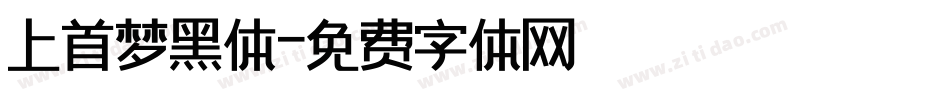 上首梦黑体-免费字体网

www.zitidao.com